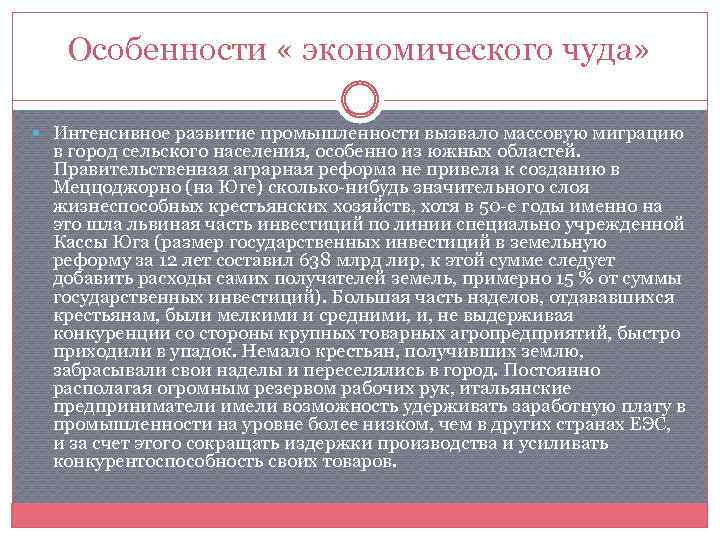 Особенности « экономического чуда»

Интенсивное развитие промышленности вызвало массовую миграцию в город сельского населения, особенно из южных областей. Правительственная аграрная реформа не привела к созданию в Меццоджорно (на Юге) сколько-нибудь значительного слоя жизнеспособных крестьянских хозяйств, хотя в 50-е годы именно на это шла львиная часть инвестиций по линии специально учрежденной Кассы Юга (размер государственных инвестиций в земельную реформу за 12 лет составил 638 млрд лир, к этой сумме следует добавить расходы самих получателей земель, примерно 15 % от суммы государственных инвестиций). Большая часть наделов, отдававшихся крестьянам, были мелкими и средними, и, не выдерживая конкуренции со стороны крупных товарных агропредприятий, быстро приходили в упадок. Немало крестьян, получивших землю, забрасывали свои наделы и переселялись в город. Постоянно располагая огромным резервом рабочих рук, итальянские предприниматели имели возможность удерживать заработную плату в промышленности на уровне более низком, чем в других странах ЕЭС, и за счет этого сокращать издержки производства и усиливать конкурентоспособность своих товаров.